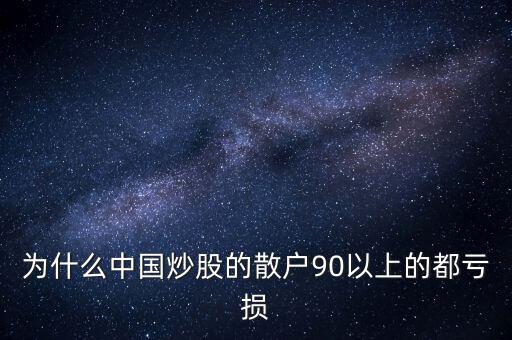 为什么中国炒股的散户90以上的都亏损